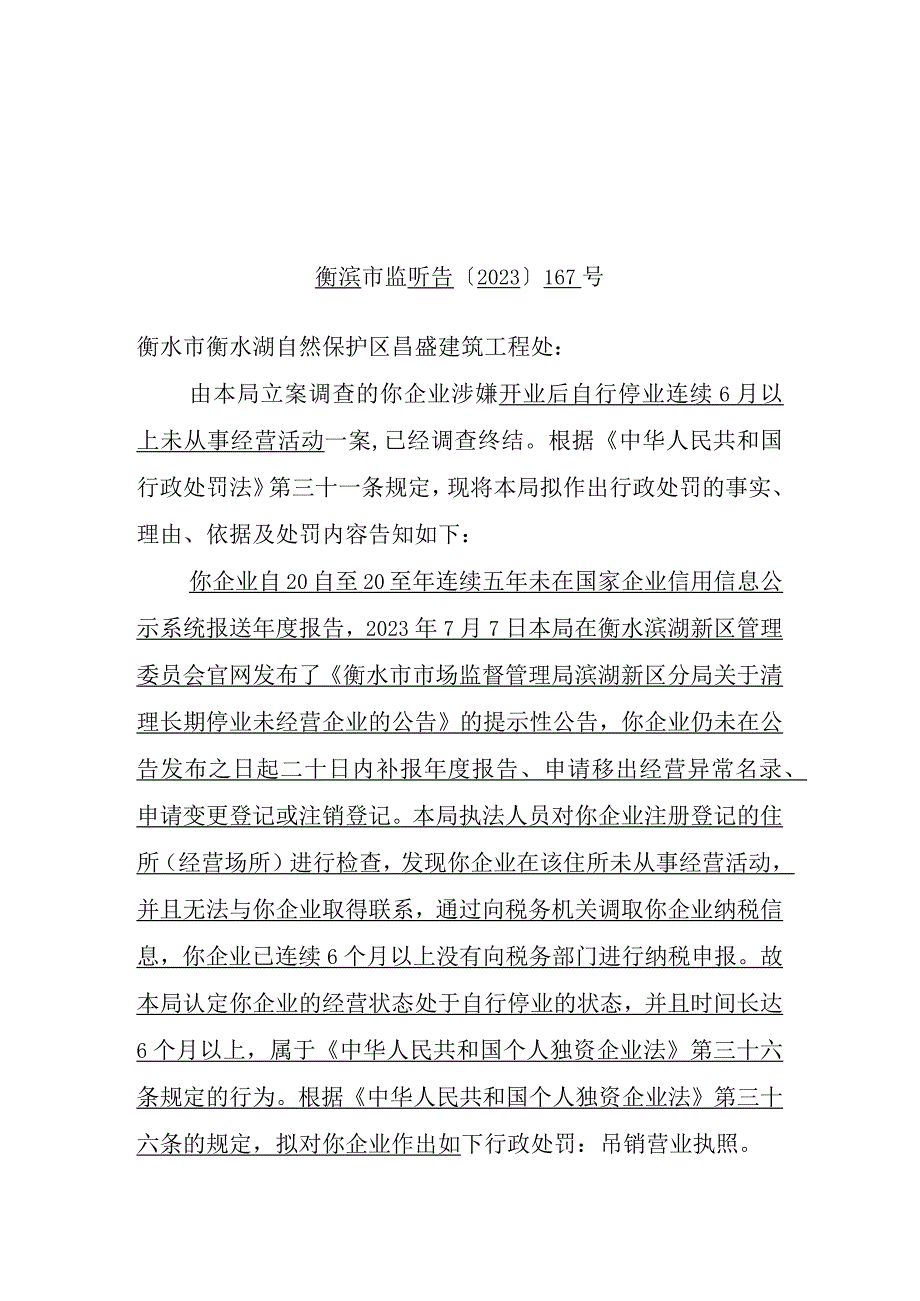 衡滨市监听告〔2023〕167号

衡水市衡水湖自然保护区昌盛建筑工程处：

由本局立案调查的你企业涉嫌开业后自行停业连续6月以上未从事经营活动一案，已经调查终结。根据《中华人民共和国行政处罚法》第三十一条规定，现将本局拟作出行政处罚的事实、理由、依据及处罚内容告知如下：

你企业自20自至20至年连续五年未在国家企业信用信息公示系统报送年度报告，2023年7月7日本局在衡水滨湖新区管理委员会官网发布了《衡水市市场监督管理局滨湖新区分局关于清理长期停业未经营企业的公告》的提示性公告，你企业仍未在公告发布之日起二十日内补报年度报告、申请移出经营异常名录、申请变更登记或注销登记。本局执法人员对你企业注册登记的住所（经营场所）进行检查，发现你企业在该住所未从事经营活动，并且无法与你企业取得联系，通过向税务机关调取你企业纳税信息，你企业已连续6个月以上没有向税务部门进行纳税申报。故本局认定你企业的经营状态处于自行停业的状态，并且时间长达6个月以上，属于《中华人民共和国个人独资企业法》第三十六条规定的行为。根据《中华人民共和国个人独资企业法》第三十六条的规定，拟对你企业作出如下行政处罚：吊销营业执照。